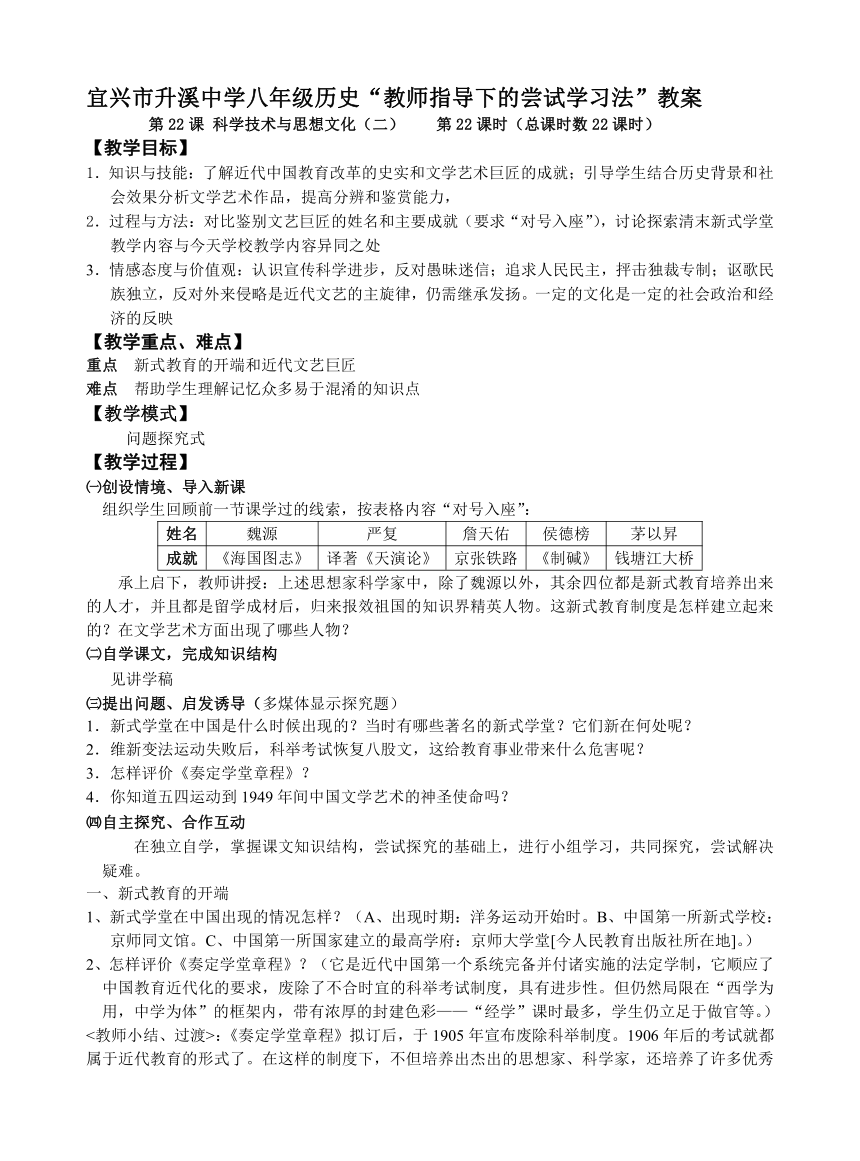 宜兴市升溪中学八年级历史“教师指导下的尝试学习法”教案

第 22 课 科学技术与思想文化（二）　　第 22 课时（总课时数 22 课时）

【教学目标】

1．知识与技能：了解近代中国教育改革的史实和文学艺术巨匠的成就；引导学生结合历史背景和社会效果分析文学艺术作品，提高分辨和鉴赏能力，

2．过程与方法：对比鉴别文艺巨匠的姓名和主要成就（要求“对号入座”），讨论探索清末新式学堂教学内容与今天学校教学内容异同之处

3．情感态度与价值观：认识宣传科学进步，反对愚昧迷信；追求人民民主，抨击独裁专制；讴歌民族独立，反对外来侵略是近代文艺的主旋律，仍需继承发扬。一定的文化是一定的社会政治和经济的反映

【教学重点、难点】

重点　新式教育的开端和近代文艺巨匠

难点　帮助学生理解记忆众多易于混淆的知识点

【教学模式】

问题探究式

【教学过程】

㈠创设情境、导入新课

组织学生回顾前一节课学过的线索，按表格内容“对号入座”：

| 姓名 | 魏源 | 严复 | 詹天佑 | 侯德榜 | 茅以昇 |
|---|---|---|---|---|---|
| 成就 | 《海国图志》 | 译著《天演论》 | 京张铁路 | 《制碱》 | 钱塘江大桥 |

承上启下，教师讲授：上述思想家科学家中，除了魏源以外，其余四位都是新式教育培养出来的人才，并且都是留学成材后，归来报效祖国的知识界精英人物。这新式教育制度是怎样建立起来的？在文学艺术方面出现了哪些人物？

㈡自学课文，完成知识结构

见讲学稿

㈢提出问题、启发诱导（多媒体显示探究题）

1．新式学堂在中国是什么时候出现的？当时有哪些著名的新式学堂？它们新在何处呢？

2．维新变法运动失败后，科举考试恢复八股文，这给教育事业带来什么危害呢？

3．怎样评价《奏定学堂章程》？

4．你知道五四运动到 1949 年间中国文学艺术的神圣使命吗？

㈣自主探究、合作互动

在独立自学，掌握课文知识结构，尝试探究的基础上，进行小组学习，共同探究，尝试解决疑难。

一、新式教育的开端

1、新式学堂在中国出现的情况怎样？（A、出现时期：洋务运动开始时。B、中国第一所新式学校：京师同文馆。C、中国第一所国家建立的最高学府：京师大学堂[今人民教育出版社所在地]。）

2、怎样评价《奏定学堂章程》？（它是近代中国第一个系统完备并付诸实施的法定学制，它顺应了中国教育近代化的要求，废除了不合时宜的科举考试制度，具有进步性。但仍然局限在“西学为用，中学为体”的框架内，带有浓厚的封建色彩——“经学”课时最多，学生仍立足于做官等。）

<教师小结、过渡>:《奏定学堂章程》拟订后，于 1905 年宣布废除科举制度。1906 年后的考试就都属于近代教育的形式了。在这样的制度下，不但培养出杰出的思想家、科学家，还培养了许多优秀